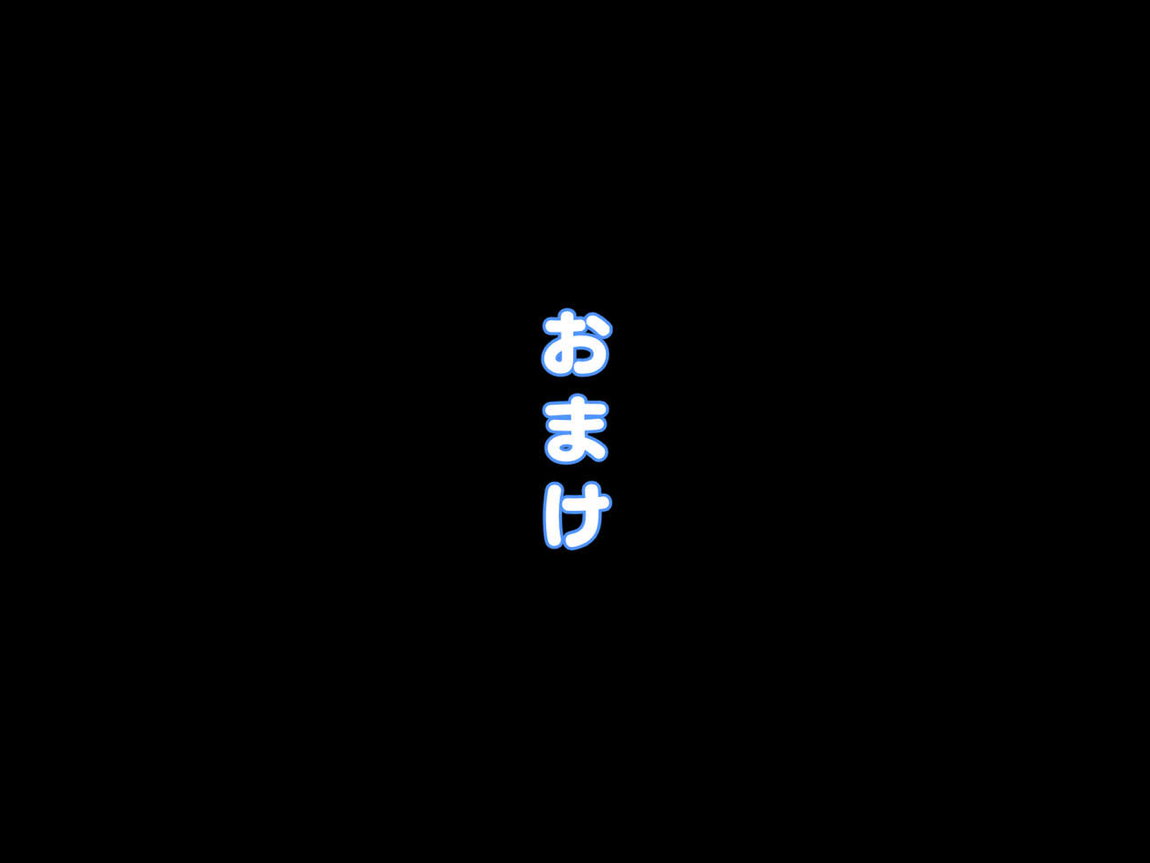 おまけ